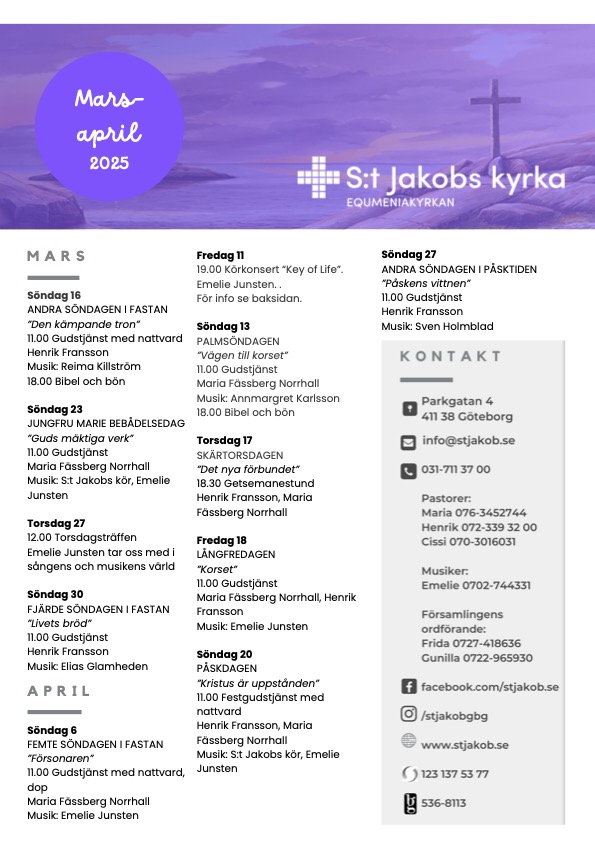 Mars-april
2025

S:t Jakobs kyrka
EQUMENIAKYRKAN

MARS

Söndag 16
ANDRA SÖNDAGEN I FASTAN
"Den kämpande tron"
11.00 Gudstjänst med nattvard
Henrik Fransson
Musik: Reima Killström
18.00 Bibel och bön

Söndag 23
JUNGFRU MARIE BEBÅDELSEDAG
"Guds mäktiga verk"
11.00 Gudstjänst
Maria Fässberg Norrhall
Musik: S:t Jakobs kör, Emelie Junsten

Torsdag 27
12.00 Torsdagsträffen
Emelie Junsten tar oss med i sångens och musikens värld

Söndag 30
FJÄRDE SÖNDAGEN I FASTAN
"Livets bröd"
11.00 Gudstjänst
Henrik Fransson
Musik: Elias Glamheden

APRIL

Söndag 6
FEMTE SÖNDAGEN I FASTAN
"Försonaren"
11.00 Gudstjänst med nattvard, dop
Maria Fässberg Norrhall
Musik: Emelie Junsten

Fredag 11
19.00 Körkonsert "Key of Life". Emelie Junsten. .
För info se baksidan.

Söndag 13
PALMSÖNDAGEN
"Vägen till korset"
11.00 Gudstjänst
Maria Fässberg Norrhall
Musik: Annmargret Karlsson
18.00 Bibel och bön

Torsdag 17
SKÄRTORSDAGEN
"Det nya förbundet"
18.30 Getsemanestund
Henrik Fransson, Maria Fässberg Norrhall

Fredag 18
LÅNGFREDAGEN
"Korset"
11.00 Gudstjänst
Maria Fässberg Norrhall, Henrik Fransson
Musik: Emelie Junsten

Söndag 20
PÅSKDAGEN
"Kristus är uppstånden"
11.00 Festgudstjänst med nattvard
Henrik Fransson, Maria Fässberg Norrhall
Musik: S:t Jakobs kör, Emelie Junsten

Söndag 27
ANDRA SÖNDAGEN I PÅSKTIDEN
"Påskens vittnen"
11.00 Gudstjänst
Henrik Fransson
Musik: Sven Holmblad

KONTAKT

Parkgatan 4
411 38 Göteborg

info@stjakob.se

031-711 37 00

Pastorer:
Maria 076-3452744
Henrik 072-339 32 00
Cissi 070-3016031

Musiker:
Emelie 0702-744331

Församlingens ordförande:
Frida 0727-418636
Gunilla 0722-965930

facebook.com/stjakob.se

/stjakobgbg

www.stjakob.se

123 137 53 77

536-8113